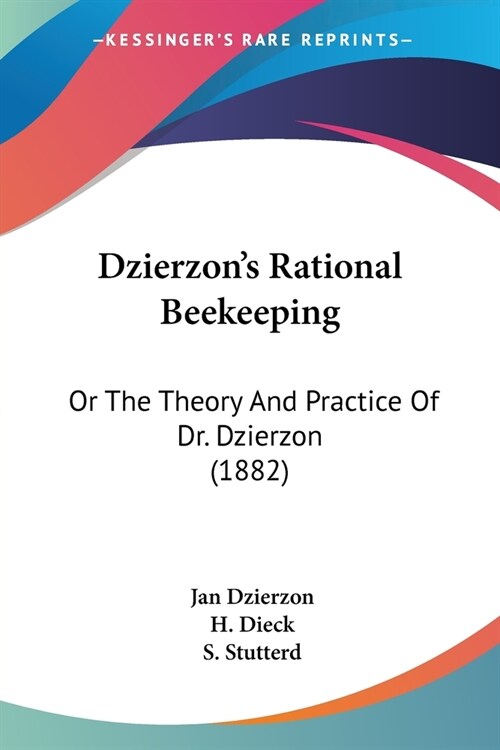 —KESSINGER'S RARE REPRINTS—

Dzierzon's Rational Beekeeping

Or The Theory And Practice Of Dr. Dzierzon (1882)

Jan Dzierzon
H. Dieck
S. Stutterd